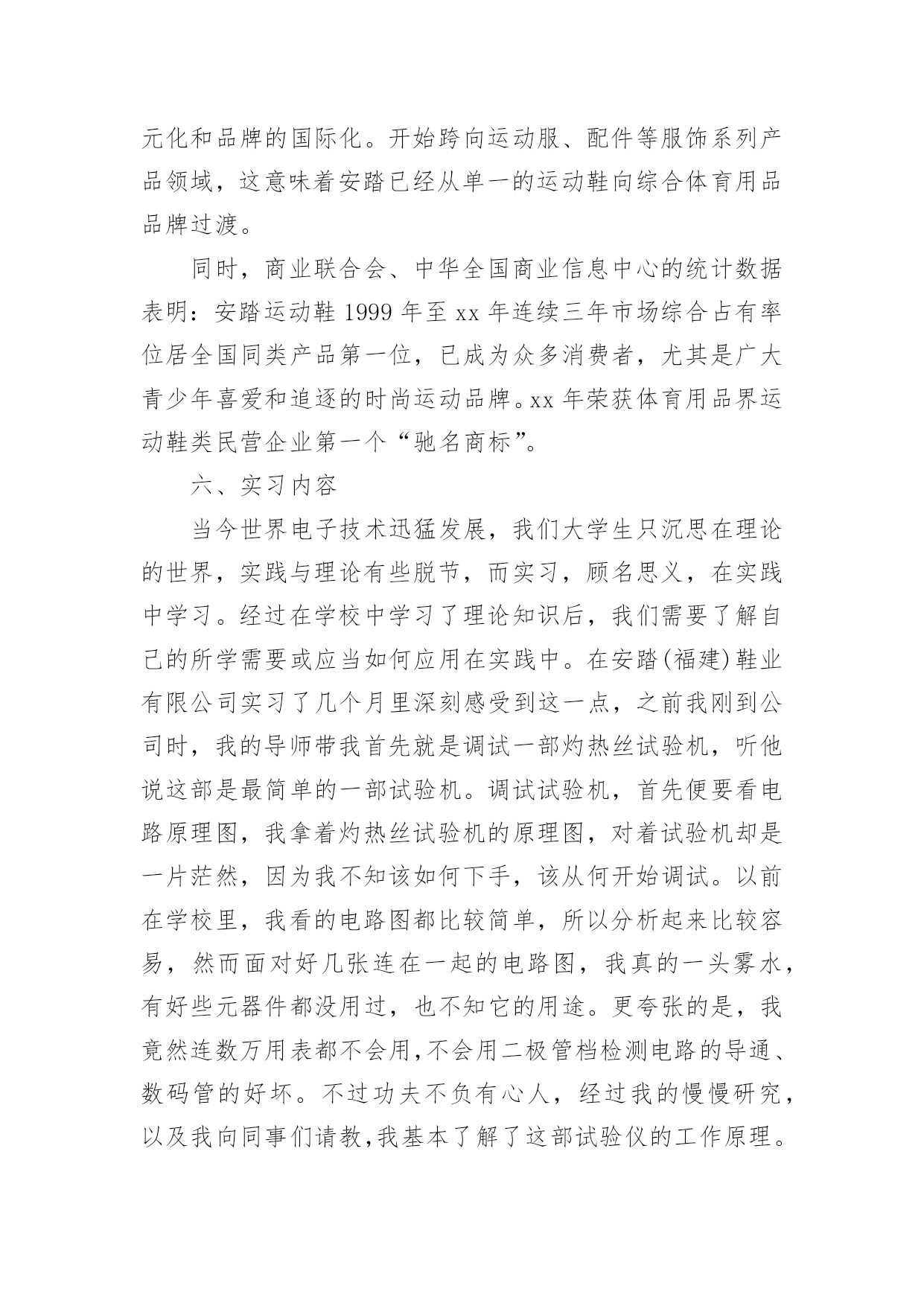 元化和品牌的国际化。开始跨向运动服、配件等服饰系列产品领域，这意味着安踏已经从单一的运动鞋向综合体育用品品牌过渡。

同时，商业联合会、中华全国商业信息中心的统计数据表明：安踏运动鞋 1999 年至 xx 年连续三年市场综合占有率位居全国同类产品第一位，已成为众多消费者，尤其是广大青少年喜爱和追逐的时尚运动品牌。xx 年荣获体育用品界运动鞋类民营企业第一个“驰名商标”。

六、实习内容

当今世界电子技术迅猛发展，我们大学生只沉思在理论的世界，实践与理论有些脱节，而实习，顾名思义，在实践中学习。经过在学校中学习了理论知识后，我们需要了解自己的所学需要或应当如何应用在实践中。在安踏(福建)鞋业有限公司实习了几个月里深刻感受到这一点，之前我刚到公司时，我的导师带我首先就是调试一部灼热丝试验机，听他说这部是最简单的一部试验机。调试试验机，首先便要看电路原理图，我拿着灼热丝试验机的原理图，对着试验机却是一片茫然，因为我不知该如何下手，该从何开始调试。以前在学校里，我看的电路图都比较简单，所以分析起来比较容易，然而面对好几张连在一起的电路图，我真的一头雾水，有好些元器件都没用过，也不知它的用途。更夸张的是，我竟然连数万用表都不会用,不会用二极管档检测电路的导通、数码管的好坏。不过功夫不负有心人，经过我的慢慢研究，以及我向同事们请教,我基本了解了这部试验仪的工作原理。